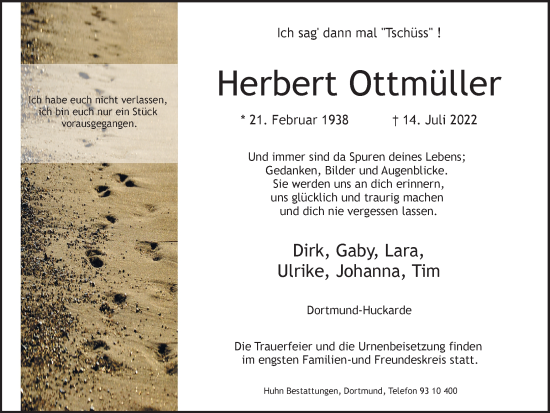 Ich habe euch nicht verlassen, ich bin euch nur ein Stück vorausgegangen.

Ich sag' dann mal "Tschüss" !

Herbert Ottmüller

* 21. Februar 1938 † 14. Juli 2022

Und immer sind da Spuren deines Lebens;
Gedanken, Bilder und Augenblicke.
Sie werden uns an dich erinnern,
uns glücklich und traurig machen
und dich nie vergessen lassen.

Dirk, Gaby, Lara,
Ulrike, Johanna, Tim

Dortmund-Huckarde

Die Trauerfeier und die Urnenbeisetzung finden im engsten Familien-und Freundeskreis statt.

Huhn Bestattungen, Dortmund, Telefon 93 10 400